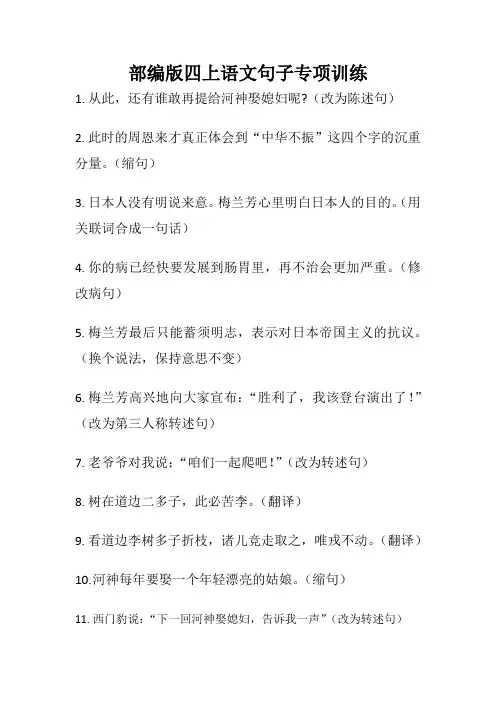 部编版四上语文句子专项训练

1. 从此，还有谁敢再提给河神娶媳妇呢？（改为陈述句）

2. 此时的周恩来才真正体会到“中华不振”这四个字的沉重分量。（缩句）

3. 日本人没有明说来意。梅兰芳心里明白日本人的目的。（用关联词合成一句话）

4. 你的病已经快要发展到肠胃里，再不治会更加严重。（修改病句）

5. 梅兰芳最后只能蓄须明志，表示对日本帝国主义的抗议。（换个说法，保持意思不变）

6. 梅兰芳高兴地向大家宣布：“胜利了，我该登台演出了！”（改为第三人称转述句）

7. 老爷爷对我说：“咱们一起爬吧！”（改为转述句）

8. 树在道边二多子，此必苦李。（翻译）

9. 看道边李树多子折枝，诸儿竞走取之，唯戎不动。（翻译）

10.河神每年要娶一个年轻漂亮的姑娘。（缩句）

11. 西门豹说：“下一回河神娶媳妇，告诉我一声”（改为转述句）